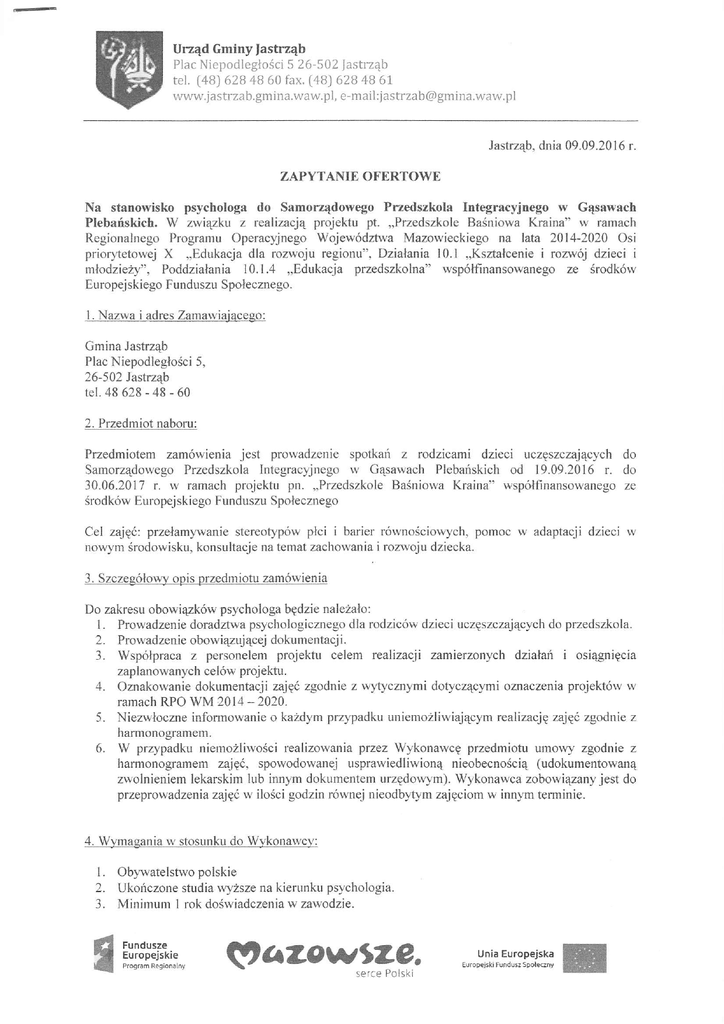 Urząd Gminy Jastrząb
Plac Niepodległości 5 26-502 Jastrząb
tel. (48) 628 48 60 fax. (48) 628 48 61
www.jastrzab.gmina.waw.pl, e-mail:jastrzab@gmina.waw.pl

Jastrząb, dnia 09.09.2016 r.

ZAPYTANIE OFERTOWE

Na stanowisko psychologa do Samorządowego Przedszkola Integracyjnego w Gąsawach Plebańskich. W związku z realizacją projektu pt. „Przedszkole Baśniowa Kraina" w ramach Regionalnego Programu Operacyjnego Województwa Mazowieckiego na lata 2014-2020 Osi priorytetowej X „Edukacja dla rozwoju regionu", Działania 10.1 „Kształcenie i rozwój dzieci i młodzieży", Poddziałania 10.1.4 „Edukacja przedszkolna" współfinansowanego ze środków Europejskiego Funduszu Społecznego.

1. Nazwa i adres Zamawiającego:

Gmina Jastrząb
Plac Niepodległości 5,
26-502 Jastrząb
tel. 48 628 - 48 - 60

2. Przedmiot naboru:

Przedmiotem zamówienia jest prowadzenie spotkań z rodzicami dzieci uczęszczających do Samorządowego Przedszkola Integracyjnego w Gąsawach Plebańskich od 19.09.2016 r. do 30.06.2017 r. w ramach projektu pn. „Przedszkole Baśniowa Kraina" współfinansowanego ze środków Europejskiego Funduszu Społecznego

Cel zajęć: przełamywanie stereotypów płci i barier równościowych, pomoc w adaptacji dzieci w nowym środowisku, konsultacje na temat zachowania i rozwoju dziecka.

3. Szczegółowy opis przedmiotu zamówienia

Do zakresu obowiązków psychologa będzie należało:
1. Prowadzenie doradztwa psychologicznego dla rodziców dzieci uczęszczających do przedszkola.
2. Prowadzenie obowiązującej dokumentacji.
3. Współpraca z personelem projektu celem realizacji zamierzonych działań i osiągnięcia zaplanowanych celów projektu.
4. Oznakowanie dokumentacji zajęć zgodnie z wytycznymi dotyczącymi oznaczenia projektów w ramach RPO WM 2014 – 2020.
5. Niezwłoczne informowanie o każdym przypadku uniemożliwiającym realizację zajęć zgodnie z harmonogramem.
6. W przypadku niemożliwości realizowania przez Wykonawcę przedmiotu umowy zgodnie z harmonogramem zajęć, spowodowanej usprawiedliwioną nieobecnością (udokumentowaną zwolnieniem lekarskim lub innym dokumentem urzędowym). Wykonawca zobowiązany jest do przeprowadzenia zajęć w ilości godzin równej nieodbytym zajęciom w innym terminie.

4. Wymagania w stosunku do Wykonawcy:

1. Obywatelstwo polskie
2. Ukończone studia wyższe na kierunku psychologia.
3. Minimum 1 rok doświadczenia w zawodzie.

Fundusze Europejskie
Program Regionalny

Mazowsze.
serce Polski

Unia Europejska
Europejski Fundusz Społeczny